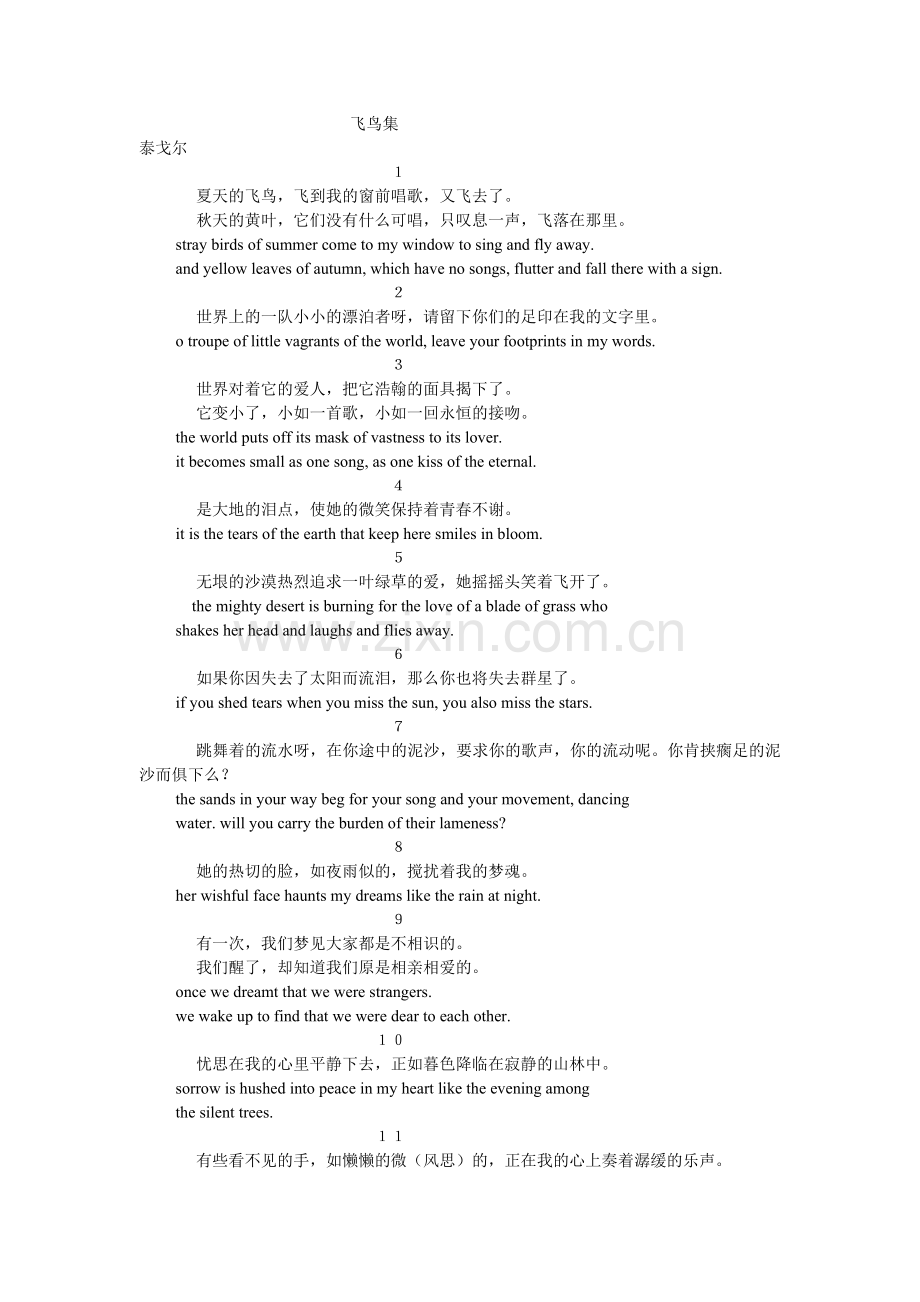 飞鸟集

泰戈尔

1

夏天的飞鸟，飞到我的窗前唱歌，又飞去了。

秋天的黄叶，它们没有什么可唱，只叹息一声，飞落在那里。

stray birds of summer come to my window to sing and fly away.

and yellow leaves of autumn, which have no songs, flutter and fall there with a sign.

2

世界上的一队小小的漂泊者呀，请留下你们的足印在我的文字里。

o troupe of little vagrants of the world, leave your footprints in my words.

3

世界对着它的爱人，把它浩翰的面具揭下了。

它变小了，小如一首歌，小如一回永恒的接吻。

the world puts off its mask of vastness to its lover.

it becomes small as one song, as one kiss of the eternal.

4

是大地的泪点，使她的微笑保持着青春不谢。

it is the tears of the earth that keep here smiles in bloom.

5

无垠的沙漠热烈追求一叶绿草的爱，她摇摇头笑着飞开了。

the mighty desert is burning for the love of a blade of grass who shakes her head and laughs and flies away.

6

如果你因失去了太阳而流泪，那么你也将失去群星了。

if you shed tears when you miss the sun, you also miss the stars.

7

跳舞着的流水呀，在你途中的泥沙，要求你的歌声，你的流动呢。你肯挟瘸足的泥沙而俱下么？

the sands in your way beg for your song and your movement, dancing water. will you carry the burden of their lameness?

8

她的热切的脸，如夜雨似的，搅扰着我的梦魂。

her wishful face haunts my dreams like the rain at night.

9

有一次，我们梦见大家都是不相识的。

我们醒了，却知道我们原是相亲相爱的。

once we dreamt that we were strangers.

we wake up to find that we were dear to each other.

1 0

忧思在我的心里平静下去，正如暮色降临在寂静的山林中。

sorrow is hushed into peace in my heart like the evening among the silent trees.

1 1

有些看不见的手，如懒懒的微（风思）的，正在我的心上奏着潺缓的乐声。

www.zixin.com.cn